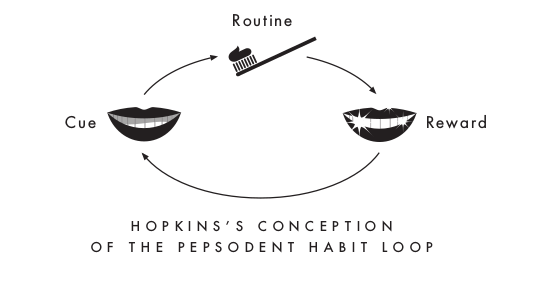 Routine

Cue

Reward

HOPKINS'S CONCEPTION OF THE PEPSODENT HABIT LOOP